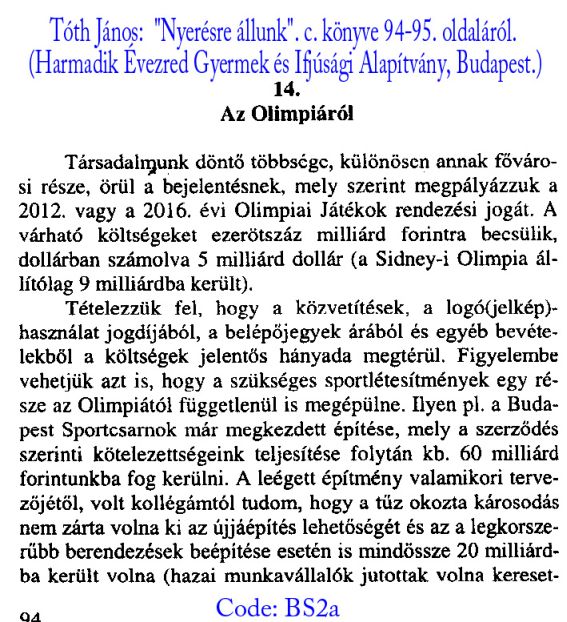 Tóth János: "Nyerésre állunk". c. könyve 94-95. oldaláról.
(Harmadik Évezred Gyermek és Ifjúsági Alapítvány, Budapest.)

14.
Az Olimpiáról

Társadalmunk döntő többsége, különösen annak fővárosi része, örül a bejelentésnek, mely szerint megpályázzuk a 2012. vagy a 2016. évi Olimpiai Játékok rendezési jogát. A várható költségeket ezerötszáz milliárd forintra becsülik, dollárban számolva 5 milliárd dollár (a Sidney-i Olimpia állítólag 9 milliárdba került).

Tételezzük fel, hogy a közvetítések, a logó(jelkép)-használat jogdíjából, a belépőjegyek árából és egyéb bevételekből a költségek jelentős hányada megtérül. Figyelembe vehetjük azt is, hogy a szükséges sportlétesítmények egy része az Olimpiától függetlenül is megépülne. Ilyen pl. a Budapest Sportcsarnok már megkezdett építése, mely a szerződés szerinti kötelezettségeink teljesítése folytán kb. 60 milliárd forintunkba fog kerülni. A leégett építmény valamikori tervezőjétől, volt kollégámtól tudom, hogy a tűz okozta károsodás nem zárta volna ki az újjáépítés lehetőségét és az a legkorszerűbb berendezések beépítése esetén is mindössze 20 milliárdba került volna (hazai munkavállalók jutottak volna kereset-

94
Code: BS2a